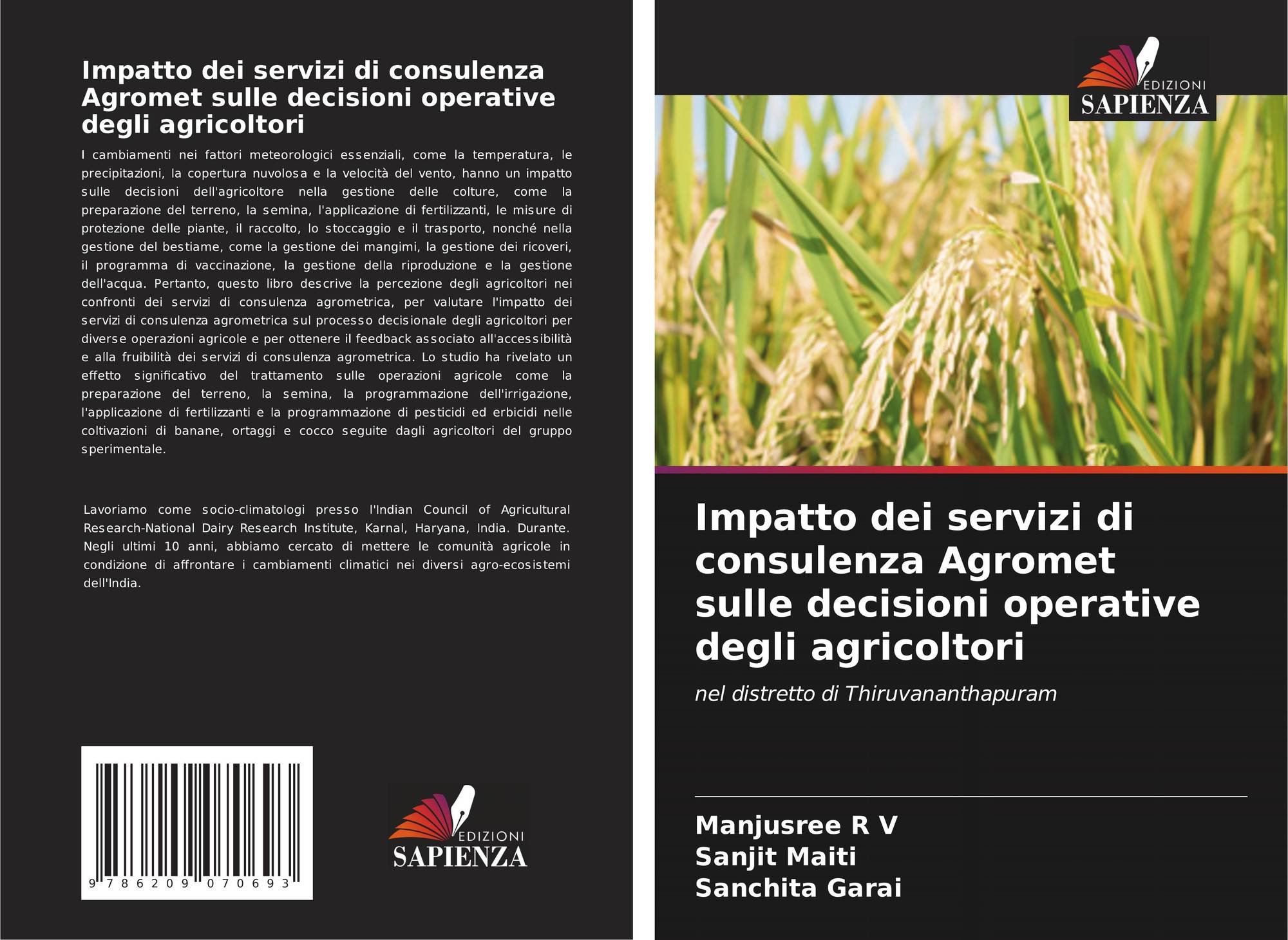 Impatto dei servizi di consulenza Agromet sulle decisioni operative degli agricoltori

I cambiamenti nei fattori meteorologici essenziali, come la temperatura, le precipitazioni, la copertura nuvolosa e la velocità del vento, hanno un impatto sulle decisioni dell'agricoltore nella gestione delle colture, come la preparazione del terreno, la semina, l'applicazione di fertilizzanti, le misure di protezione delle piante, il raccolto, lo stoccaggio e il trasporto, nonché nella gestione del bestiame, come la gestione dei mangimi, la gestione dei ricoveri, il programma di vaccinazione, la gestione della riproduzione e la gestione dell'acqua. Pertanto, questo libro descrive la percezione degli agricoltori nei confronti dei servizi di consulenza agrometrica, per valutare l'impatto dei servizi di consulenza agrometrica sul processo decisionale degli agricoltori per diverse operazioni agricole e per ottenere il feedback associato all'accessibilità e alla fruibilità dei servizi di consulenza agrometrica. Lo studio ha rivelato un effetto significativo del trattamento sulle operazioni agricole come la preparazione del terreno, la semina, la programmazione dell'irrigazione, l'applicazione di fertilizzanti e la programmazione di pesticidi ed erbicidi nelle coltivazioni di banane, ortaggi e cocco seguite dagli agricoltori del gruppo sperimentale.

Lavoriamo come socio-climatologi presso l'Indian Council of Agricultural Research-National Dairy Research Institute, Karnal, Haryana, India. Durante. Negli ultimi 10 anni, abbiamo cercato di mettere le comunità agricole in condizione di affrontare i cambiamenti climatici nei diversi agro-ecosistemi dell'India.

9 786209 070693

EDIZIONI
SAPIENZA

EDIZIONI
SAPIENZA

Impatto dei servizi di consulenza Agromet sulle decisioni operative degli agricoltori

nel distretto di Thiruvananthapuram

Manjusree R V
Sanjit Maiti
Sanchita Garai